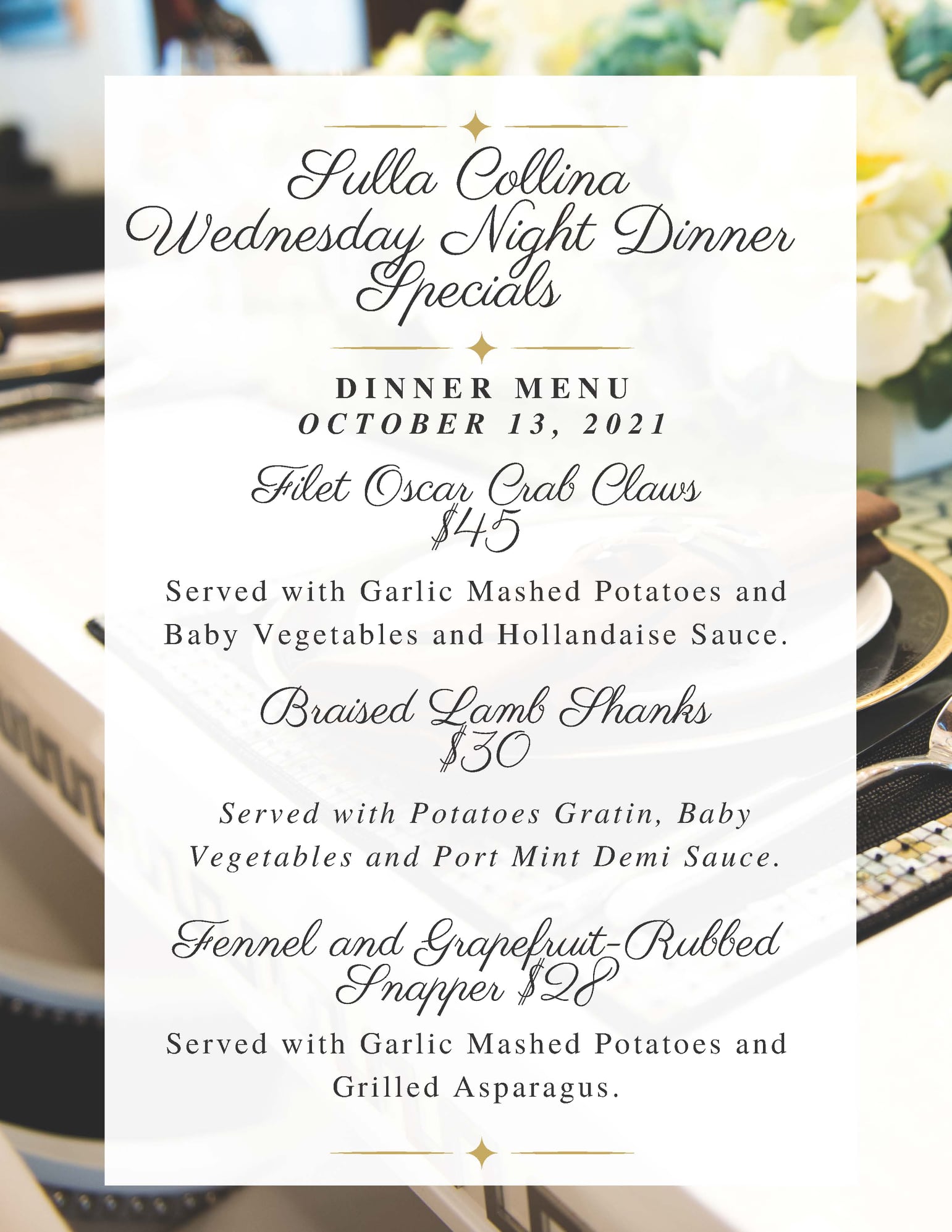 Sulla Collina
Wednesday Night Dinner
Specials

DINNER MENU
OCTOBER 13, 2021

Filet Oscar Crab Claws
$45

Served with Garlic Mashed Potatoes and Baby Vegetables and Hollandaise Sauce.

Braised Lamb Shanks
$30

Served with Potatoes Gratin, Baby Vegetables and Port Mint Demi Sauce.

Fennel and Grapefruit-Rubbed
Snapper $28

Served with Garlic Mashed Potatoes and Grilled Asparagus.